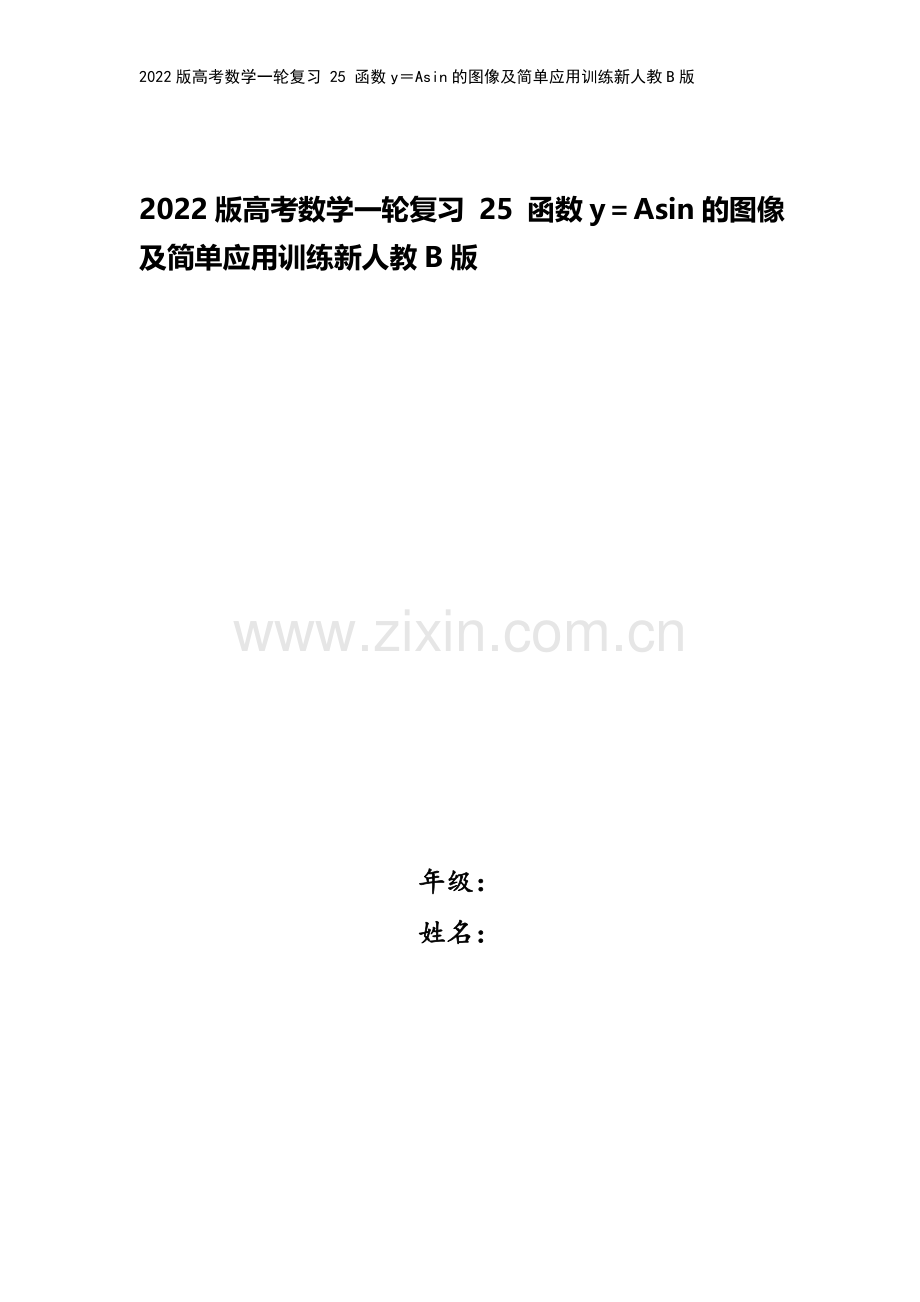 2022版高考数学一轮复习 25 函数y＝Asin的图像及简单应用训练新人教B版

2022版高考数学一轮复习 25 函数y＝Asin的图像及简单应用训练新人教B版

www.zixin.com.cn

年级：

姓名：